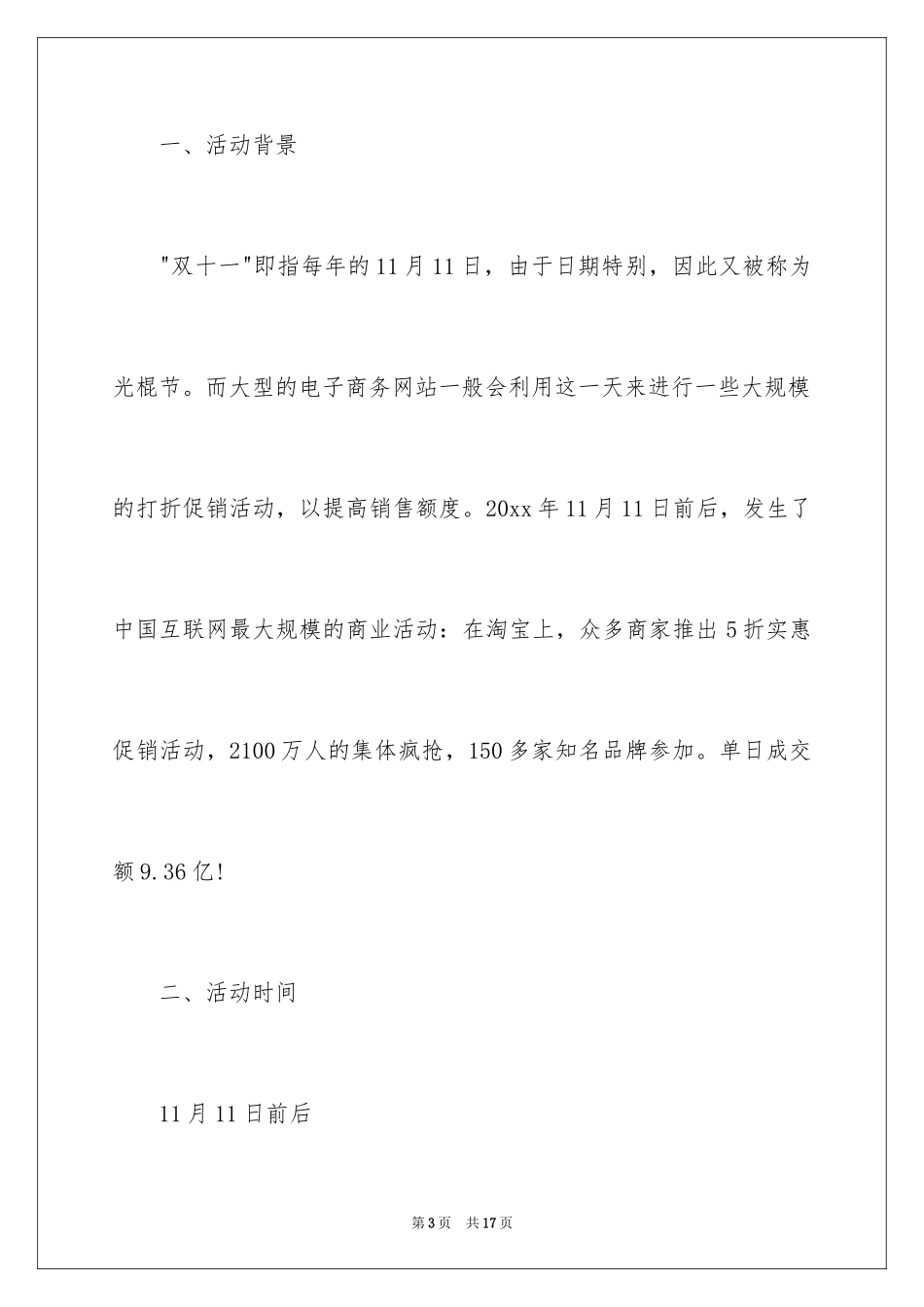 一、活动背景

"双十一"即指每年的11月11日，由于日期特别，因此又被称为光棍节。而大型的电子商务网站一般会利用这一天来进行一些大规模的打折促销活动，以提高销售额度。20xx年11月11日前后，发生了中国互联网最大规模的商业活动：在淘宝上，众多商家推出5折实惠促销活动，2100万人的集体疯抢，150多家知名品牌参加。单日成交额9.36亿!

二、活动时间

11月11日前后

第3页　共17页